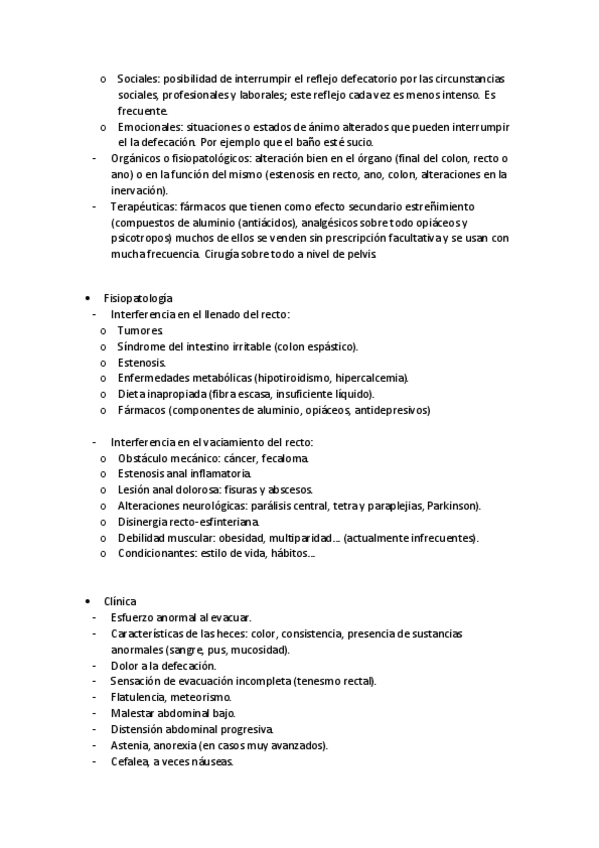 o Sociales: posibilidad de interrumpir el reflejo defecatorio por las circunstancias sociales, profesionales y laborales; este reflejo cada vez es menos intenso. Es frecuente.
o Emocionales: situaciones o estados de ánimo alterados que pueden interrumpir el la defecación. Por ejemplo que el baño esté sucio.
- Orgánicos o fisiopatológicos: alteración bien en el órgano (final del colon, recto o ano) o en la función del mismo (estenosis en recto, ano, colon, alteraciones en la inervación).
- Terapéuticas: fármacos que tienen como efecto secundario estreñimiento (compuestos de aluminio (antiácidos), analgésicos sobre todo opiáceos y psicotropos) muchos de ellos se venden sin prescripción facultativa y se usan con mucha frecuencia. Cirugía sobre todo a nivel de pelvis.

• Fisiopatología
- Interferencia en el llenado del recto:
o Tumores.
o Síndrome del intestino irritable (colon espástico).
o Estenosis.
o Enfermedades metabólicas (hipotiroidismo, hipercalcemia).
o Dieta inapropiada (fibra escasa, insuficiente líquido).
o Fármacos (componentes de aluminio, opiáceos, antidepresivos)

- Interferencia en el vaciamiento del recto:
o Obstáculo mecánico: cáncer, fecaloma.
o Estenosis anal inflamatoria.
o Lesión anal dolorosa: fisuras y abscesos.
o Alteraciones neurológicas: parálisis central, tetra y paraplejias, Parkinson).
o Disinergia recto-esfinteriana.
o Debilidad muscular: obesidad, multiparidad… (actualmente infrecuentes).
o Condicionantes: estilo de vida, hábitos…

• Clínica
- Esfuerzo anormal al evacuar.
- Características de las heces: color, consistencia, presencia de sustancias anormales (sangre, pus, mucosidad).
- Dolor a la defecación.
- Sensación de evacuación incompleta (tenesmo rectal).
- Flatulencia, meteorismo.
- Malestar abdominal bajo.
- Distensión abdominal progresiva.
- Astenia, anorexia (en casos muy avanzados).
- Cefalea, a veces náuseas.